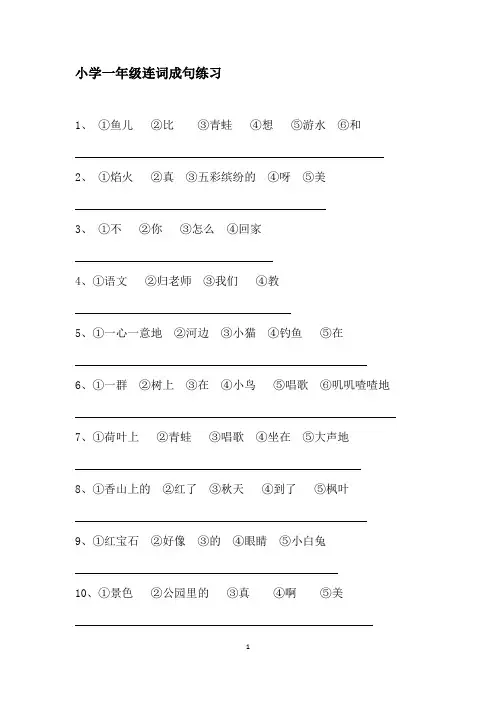 小学一年级连词成句练习

1、 ①鱼儿 ②比 ③青蛙 ④想 ⑤游水 ⑥和

2、 ①焰火 ②真 ③五彩缤纷的 ④呀 ⑤美

3、 ①不 ②你 ③怎么 ④回家

4、①语文 ②归老师 ③我们 ④教

5、①一心一意地 ②河边 ③小猫 ④钓鱼 ⑤在

6、①一群 ②树上 ③在 ④小鸟 ⑤唱歌 ⑥叽叽喳喳地

7、①荷叶上 ②青蛙 ③唱歌 ④坐在 ⑤大声地

8、①香山上的 ②红了 ③秋天 ④到了 ⑤枫叶

9、①红宝石 ②好像 ③的 ④眼睛 ⑤小白兔

10、①景色 ②公园里的 ③真 ④啊 ⑤美

1